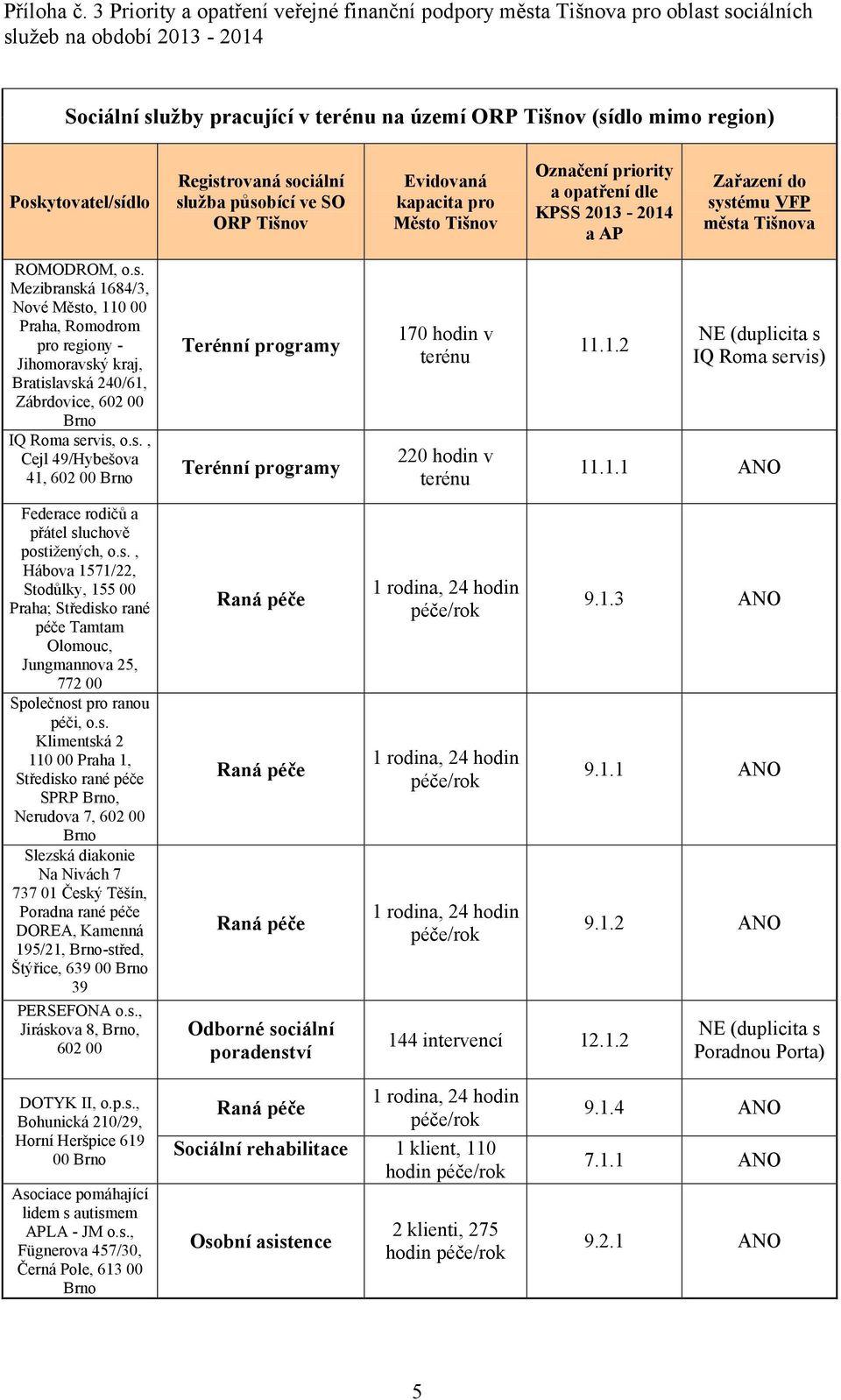 Příloha č. 3 Priority a opatření veřejné finanční podpory města Tišnova pro oblast sociálních služeb na období 2013 - 2014

Sociální služby pracující v terénu na území ORP Tišnov (sídlo mimo region)

| Poskytovatel/sídlo | Registrovaná sociální služba působící ve SO ORP Tišnov | Evidovaná kapacita pro Město Tišnov | Označení priority a opatření dle KPSS 2013 - 2014 a AP | Zařazení do systému VFP města Tišnova |
|---|---|---|---|---|
| ROMODROM, o.s. Mezibranská 1684/3, Nové Město, 110 00 Praha, Romodrom pro regiony - Jihomoravský kraj, Bratislavská 240/61, Zábrdovice, 602 00 Brno | Terénní programy | 170 hodin v terénu | 11.1.2 | NE (duplicita s IQ Roma servis) |
| IQ Roma servis, o.s. , Cejl 49/Hybešova 41, 602 00 Brno | Terénní programy | 220 hodin v terénu | 11.1.1 | ANO |
| Federace rodičů a přátel sluchově postižených, o.s. , Hábova 1571/22, Stodůlky, 155 00 Praha; Středisko rané péče Tamtam Olomouc, Jungmannova 25, 772 00 | Raná péče | 1 rodina, 24 hodin péče/rok | 9.1.3 | ANO |
| Společnost pro ranou péči, o.s. Klimentská 2 110 00 Praha 1, Středisko rané péče SPRP Brno, Nerudova 7, 602 00 Brno | Raná péče | 1 rodina, 24 hodin péče/rok | 9.1.1 | ANO |
| Slezská diakonie Na Nivách 7 737 01 Český Těšín, Poradna rané péče DOREA, Kamenná 195/21, Brno-střed, Štýřice, 639 00 Brno 39 | Raná péče | 1 rodina, 24 hodin péče/rok | 9.1.2 | ANO |
| PERSEFONA o.s., Jiráskova 8, Brno, 602 00 | Odborné sociální poradenství | 144 intervencí | 12.1.2 | NE (duplicita s Poradnou Porta) |
| DOTYK II, o.p.s., Bohunická 210/29, Horní Heršpice 619 00 Brno | Raná péče | 1 rodina, 24 hodin péče/rok | 9.1.4 | ANO |
| | Sociální rehabilitace | 1 klient, 110 hodin péče/rok | 7.1.1 | ANO |
| Asociace pomáhající lidem s autismem APLA - JM o.s., Fügnerova 457/30, Černá Pole, 613 00 Brno | Osobní asistence | 2 klienti, 275 hodin péče/rok | 9.2.1 | ANO |

5